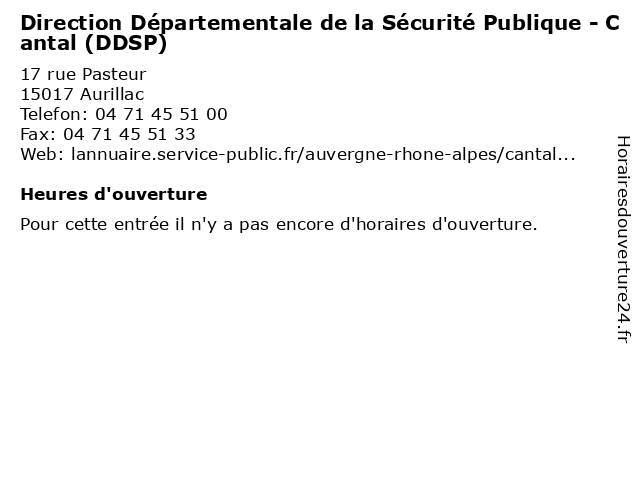 Direction Départementale de la Sécurité Publique - Cantal (DDSP)

17 rue Pasteur
15017 Aurillac
Telefon: 04 71 45 51 00
Fax: 04 71 45 51 33
Web: lannuaire.service-public.fr/auvergne-rhone-alpes/cantal...

Heures d'ouverture

Pour cette entrée il n'y a pas encore d'horaires d'ouverture.

Horairesdouverture24.fr